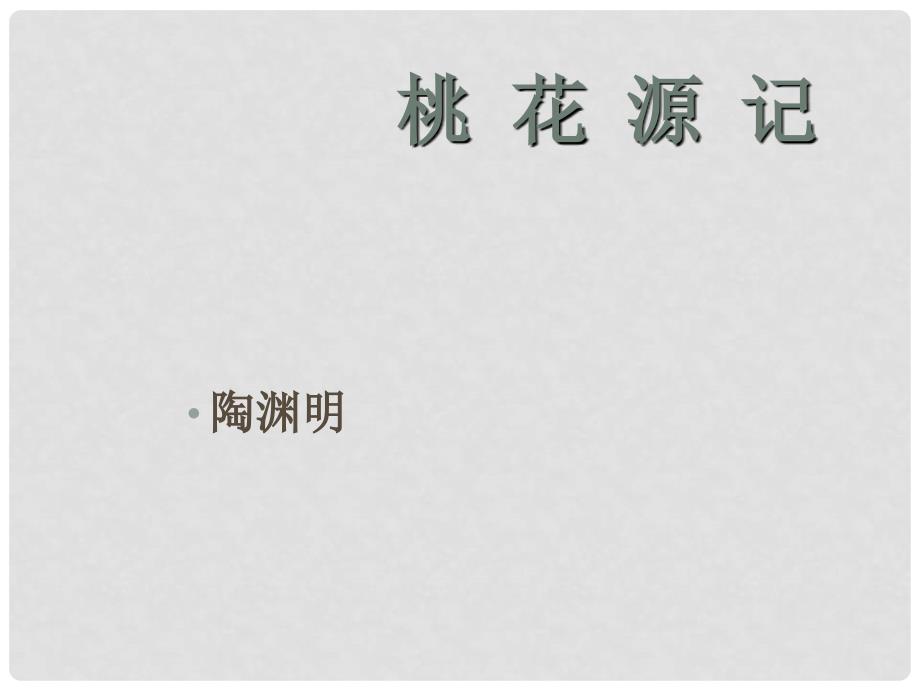 桃 花 源 记

• 陶渊明